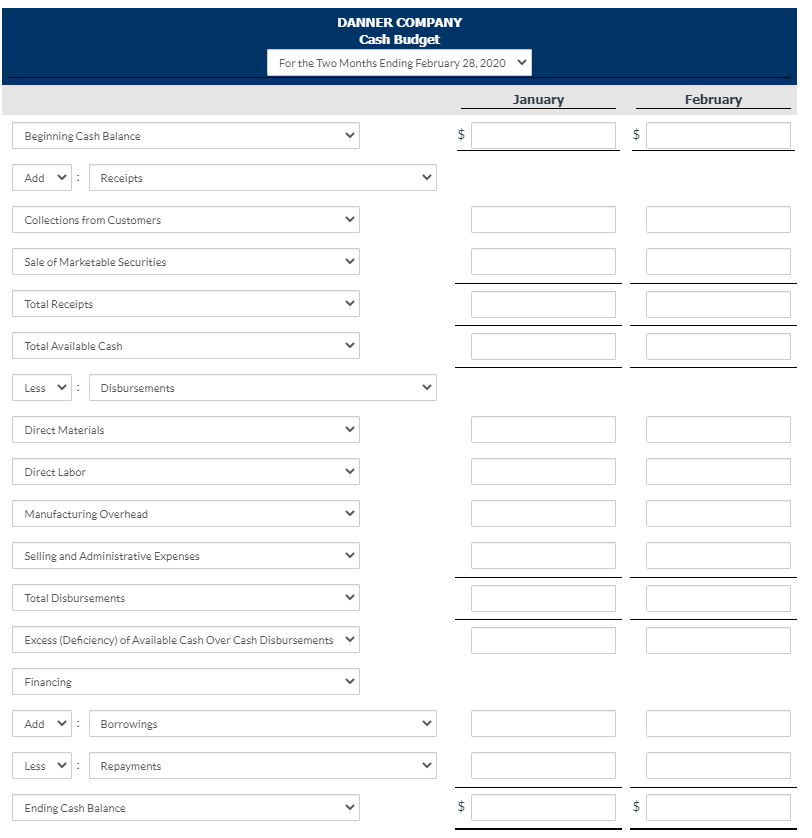 DANNER COMPANY
Cash Budget
For the Two Months Ending February 28, 2020

| | January | February |
|---|---|---|
| Beginning Cash Balance | $ | $ |
| Add : Receipts | | |
| Collections from Customers | | |
| Sale of Marketable Securities | | |
| Total Receipts | | |
| Total Available Cash | | |
| Less : Disbursements | | |
| Direct Materials | | |
| Direct Labor | | |
| Manufacturing Overhead | | |
| Selling and Administrative Expenses | | |
| Total Disbursements | | |
| Excess (Deficiency) of Available Cash Over Cash Disbursements | | |
| Financing | | |
| Add : Borrowings | | |
| Less : Repayments | | |
| Ending Cash Balance | $ | $ |